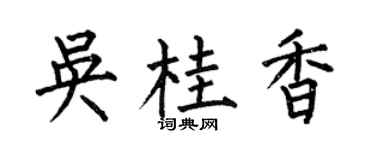 吴桂香

词典网